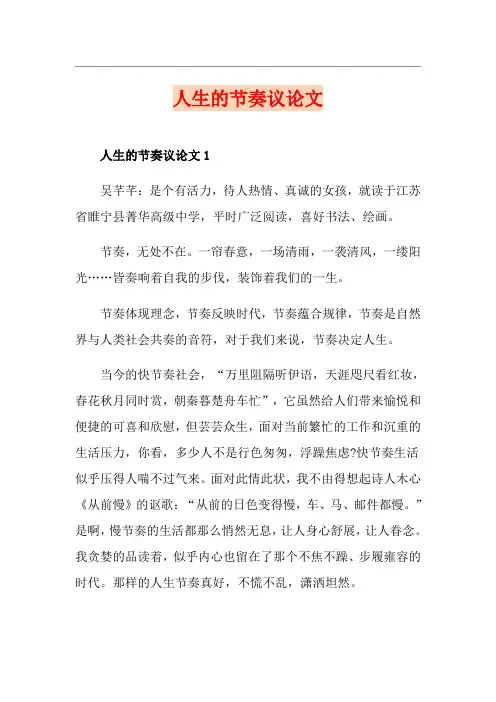 人生的节奏议论文

人生的节奏议论文 1

吴芊芊：是个有活力，待人热情、真诚的女孩，就读于江苏省睢宁县菁华高级中学，平时广泛阅读，喜好书法、绘画。

节奏，无处不在。一帘春意，一场清雨，一袭清风，一缕阳光……皆奏响着自我的步伐，装饰着我们的一生。

节奏体现理念，节奏反映时代，节奏蕴合规律，节奏是自然界与人类社会共奏的音符，对于我们来说，节奏决定人生。

当今的快节奏社会，“万里阻隔听伊语，天涯咫尺看红妆，春花秋月同时赏，朝秦暮楚舟车忙”，它虽然给人们带来愉悦和便捷的可喜和欣慰，但芸芸众生，面对当前繁忙的工作和沉重的生活压力，你看，多少人不是行色匆匆，浮躁焦虑?快节奏生活似乎压得人喘不过气来。面对此情此状，我不由得想起诗人木心《从前慢》的讴歌：“从前的日色变得慢，车、马、邮件都慢。”是啊，慢节奏的生活都那么悄然无息，让人身心舒展，让人眷念。我贪婪的品读着，似乎内心也留在了那个不焦不躁、步履雍容的时代。那样的人生节奏真好，不慌不乱，潇洒坦然。